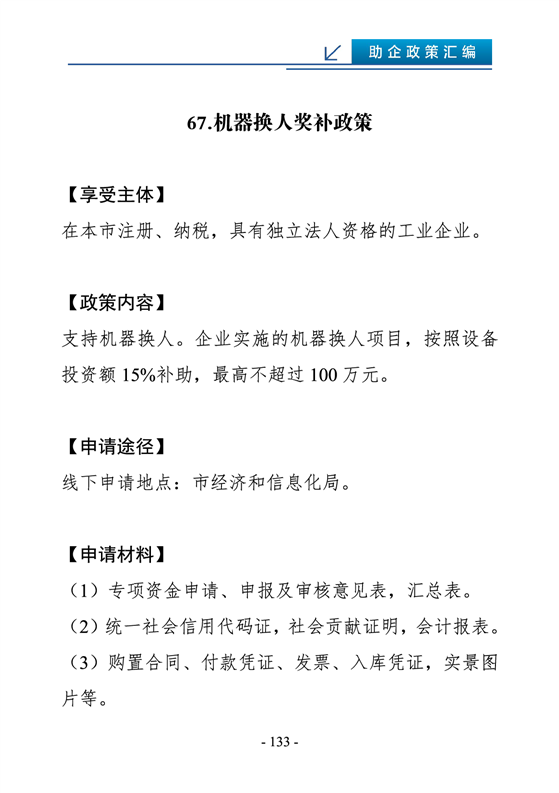 助企政策汇编

67.机器换人奖补政策

【享受主体】
在本市注册、纳税，具有独立法人资格的工业企业。

【政策内容】
支持机器换人。企业实施的机器换人项目，按照设备投资额 15%补助，最高不超过 100 万元。

【申请途径】
线下申请地点：市经济和信息化局。

【申请材料】
（1）专项资金申请、申报及审核意见表，汇总表。
（2）统一社会信用代码证，社会贡献证明，会计报表。
（3）购置合同、付款凭证、发票、入库凭证，实景图片等。

- 133 -